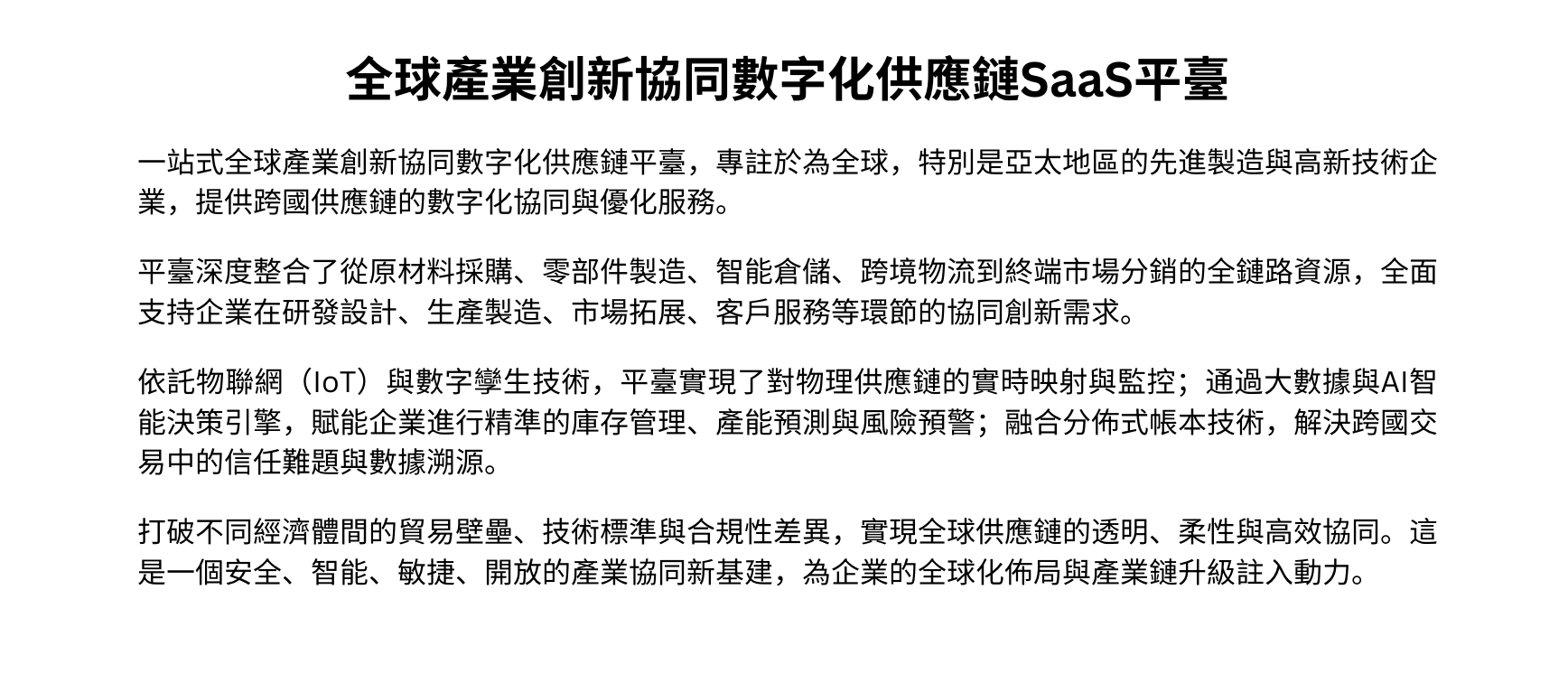 全球產業創新協同數字化供應鏈SaaS平臺

一站式全球產業創新協同數字化供應鏈平臺，專註於為全球，特別是亞太地區的先進製造與高新技術企業，提供跨國供應鏈的數字化協同與優化服務。

平臺深度整合了從原材料採購、零部件製造、智能倉儲、跨境物流到終端市場分銷的全鏈路資源，全面支持企業在研發設計、生產製造、市場拓展、客戶服務等環節的協同創新需求。

依託物聯網（IoT）與數字孿生技術，平臺實現了對物理供應鏈的實時映射與監控；通過大數據與AI智能決策引擎，賦能企業進行精準的庫存管理、產能預測與風險預警；融合分佈式帳本技術，解決跨國交易中的信任難題與數據溯源。

打破不同經濟體間的貿易壁壘、技術標準與合規性差異，實現全球供應鏈的透明、柔性與高效協同。這是一個安全、智能、敏捷、開放的產業協同新基建，為企業的全球化佈局與產業鏈升級註入動力。